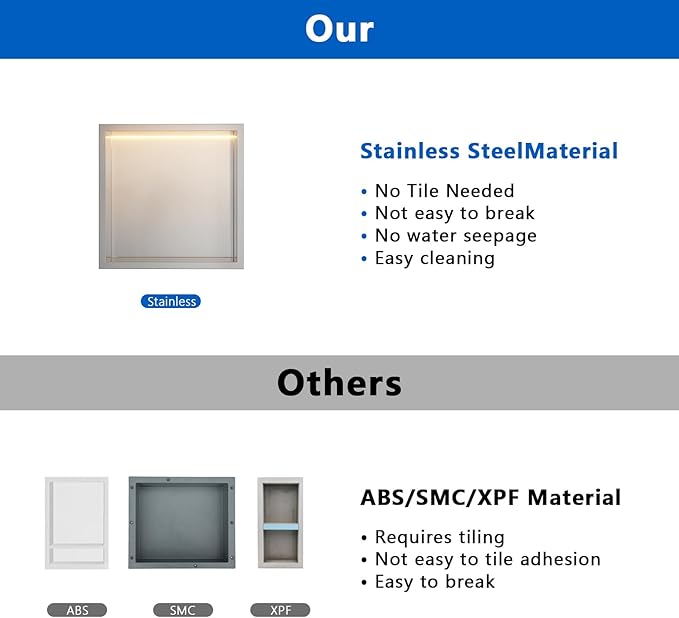 Our

Stainless

Stainless SteelMaterial

• No Tile Needed
• Not easy to break
• No water seepage
• Easy cleaning

Others

ABS

SMC

XPF

ABS/SMC/XPF Material

• Requires tiling
• Not easy to tile adhesion
• Easy to break